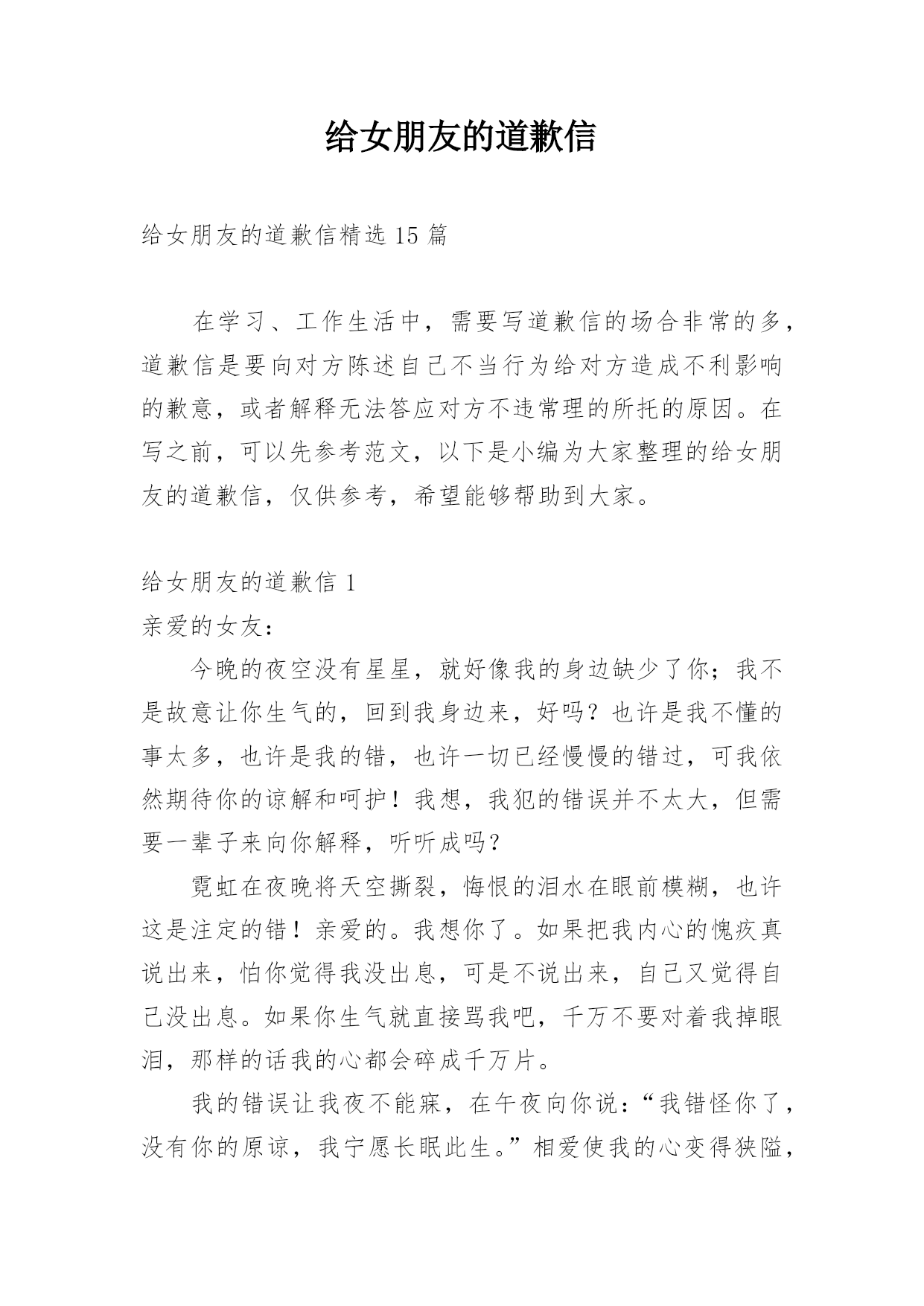 给女朋友的道歉信

给女朋友的道歉信精选 15 篇

在学习、工作生活中，需要写道歉信的场合非常的多，道歉信是要向对方陈述自己不当行为给对方造成不利影响的歉意，或者解释无法答应对方不违常理的所托的原因。在写之前，可以先参考范文，以下是小编为大家整理的给女朋友的道歉信，仅供参考，希望能够帮助到大家。

给女朋友的道歉信 1

亲爱的女友：

今晚的夜空没有星星，就好像我的身边缺少了你；我不是故意让你生气的，回到我身边来，好吗？也许是我不懂的事太多，也许是我的错，也许一切已经慢慢的错过，可我依然期待你的谅解和呵护！我想，我犯的错误并不太大，但需要一辈子来向你解释，听听成吗？

霓虹在夜晚将天空撕裂，悔恨的泪水在眼前模糊，也许这是注定的错！亲爱的。我想你了。如果把我内心的愧疚真说出来，怕你觉得我没出息，可是不说出来，自己又觉得自己没出息。如果你生气就直接骂我吧，千万不要对着我掉眼泪，那样的话我的心都会碎成千万片。

我的错误让我夜不能寐，在午夜向你说：“我错怪你了，没有你的原谅，我宁愿长眠此生。”相爱使我的心变得狭隘，